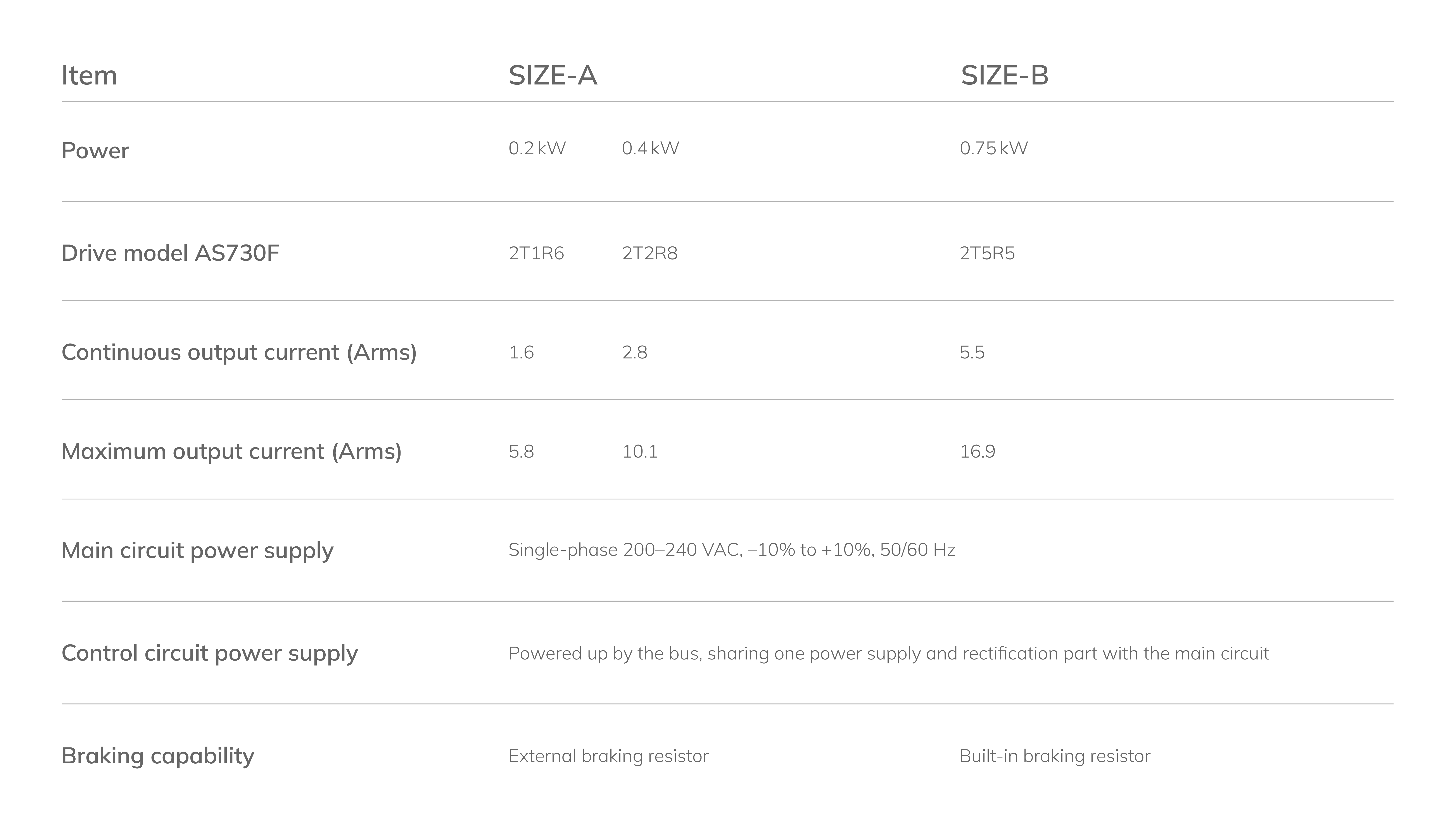 | Item | SIZE-A |  | SIZE-B |
|---|---|---|---|
| Power | 0.2 kW | 0.4 kW | 0.75 kW |
| Drive model AS730F | 2T1R6 | 2T2R8 | 2T5R5 |
| Continuous output current (Arms) | 1.6 | 2.8 | 5.5 |
| Maximum output current (Arms) | 5.8 | 10.1 | 16.9 |
| Main circuit power supply | Single-phase 200–240 VAC, –10% to +10%, 50/60 Hz |  |  |
| Control circuit power supply | Powered up by the bus, sharing one power supply and rectification part with the main circuit |  |  |
| Braking capability | External braking resistor |  | Built-in braking resistor |